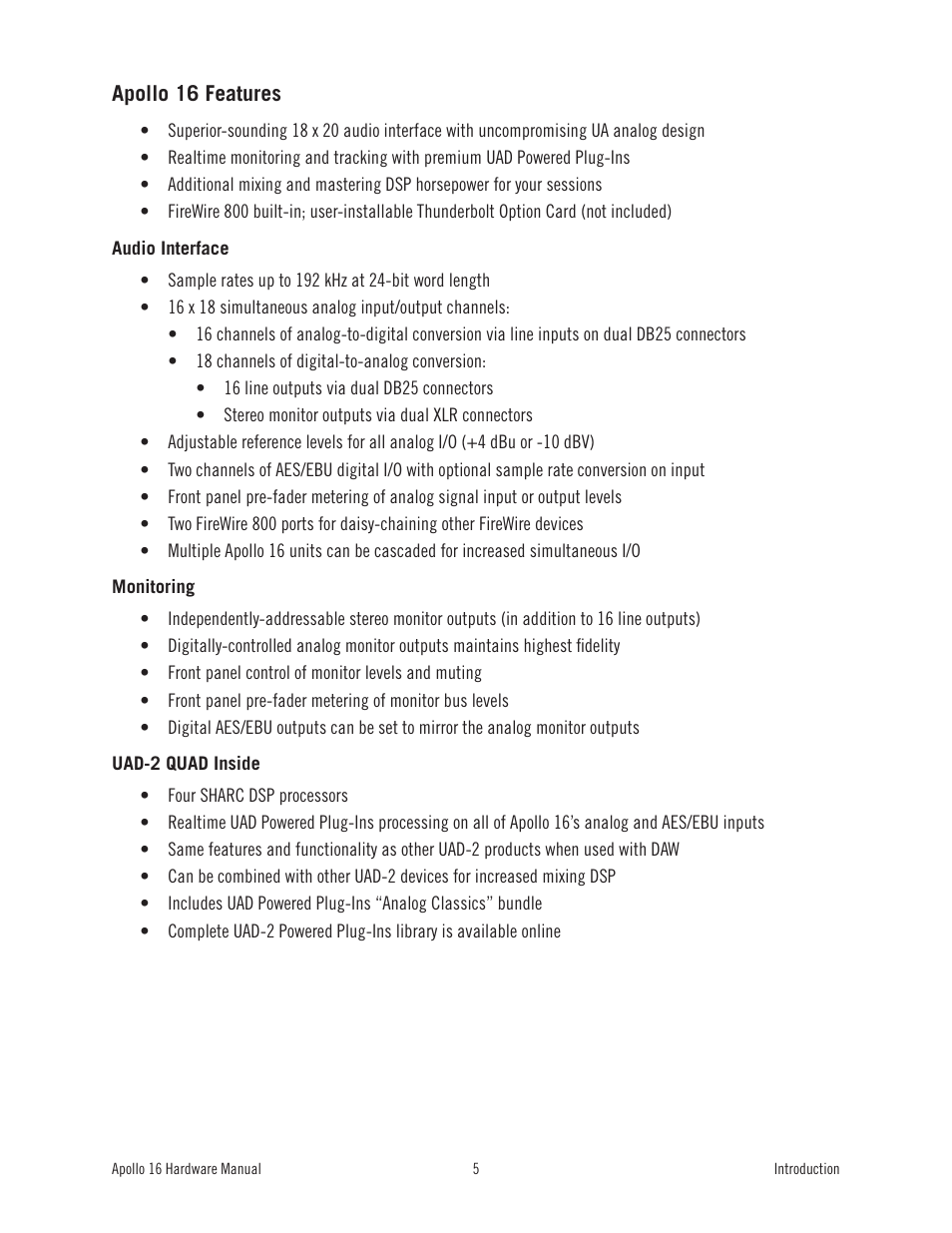 Apollo 16 Features

• Superior-sounding 18 x 20 audio interface with uncompromising UA analog design
• Realtime monitoring and tracking with premium UAD Powered Plug-Ins
• Additional mixing and mastering DSP horsepower for your sessions
• FireWire 800 built-in; user-installable Thunderbolt Option Card (not included)

Audio Interface

• Sample rates up to 192 kHz at 24-bit word length
• 16 x 18 simultaneous analog input/output channels:
  • 16 channels of analog-to-digital conversion via line inputs on dual DB25 connectors
  • 18 channels of digital-to-analog conversion:
    • 16 line outputs via dual DB25 connectors
    • Stereo monitor outputs via dual XLR connectors
• Adjustable reference levels for all analog I/O (+4 dBu or -10 dBV)
• Two channels of AES/EBU digital I/O with optional sample rate conversion on input
• Front panel pre-fader metering of analog signal input or output levels
• Two FireWire 800 ports for daisy-chaining other FireWire devices
• Multiple Apollo 16 units can be cascaded for increased simultaneous I/O

Monitoring

• Independently-addressable stereo monitor outputs (in addition to 16 line outputs)
• Digitally-controlled analog monitor outputs maintains highest fidelity
• Front panel control of monitor levels and muting
• Front panel pre-fader metering of monitor bus levels
• Digital AES/EBU outputs can be set to mirror the analog monitor outputs

UAD-2 QUAD Inside

• Four SHARC DSP processors
• Realtime UAD Powered Plug-Ins processing on all of Apollo 16's analog and AES/EBU inputs
• Same features and functionality as other UAD-2 products when used with DAW
• Can be combined with other UAD-2 devices for increased mixing DSP
• Includes UAD Powered Plug-Ins "Analog Classics" bundle
• Complete UAD-2 Powered Plug-Ins library is available online

Apollo 16 Hardware Manual 5 Introduction